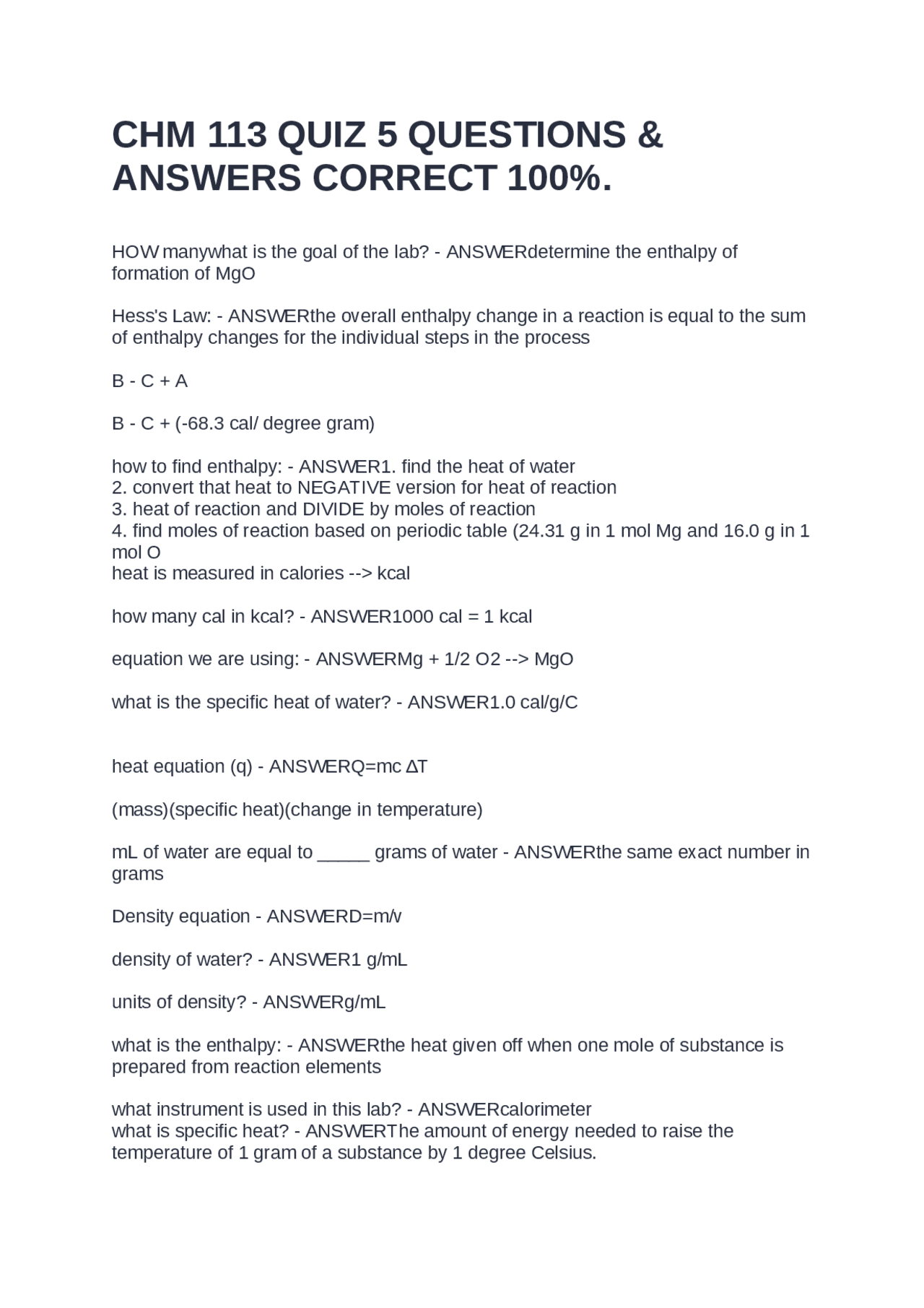 CHM 113 QUIZ 5 QUESTIONS & ANSWERS CORRECT 100%.

HOW manywhat is the goal of the lab? - ANSWERdetermine the enthalpy of formation of MgO

Hess's Law: - ANSWERthe overall enthalpy change in a reaction is equal to the sum of enthalpy changes for the individual steps in the process

B - C + A

B - C + (-68.3 cal/ degree gram)

how to find enthalpy: - ANSWER1. find the heat of water
2. convert that heat to NEGATIVE version for heat of reaction
3. heat of reaction and DIVIDE by moles of reaction
4. find moles of reaction based on periodic table (24.31 g in 1 mol Mg and 16.0 g in 1 mol O
heat is measured in calories --> kcal

how many cal in kcal? - ANSWER1000 cal = 1 kcal

equation we are using: - ANSWERMg + 1/2 O2 --> MgO

what is the specific heat of water? - ANSWER1.0 cal/g/C

heat equation (q) - ANSWERQ=mc ΔT

(mass)(specific heat)(change in temperature)

mL of water are equal to ____ grams of water - ANSWERthe same exact number in grams

Density equation - ANSWERD=m/v

density of water? - ANSWER1 g/mL

units of density? - ANSWERg/mL

what is the enthalpy: - ANSWERthe heat given off when one mole of substance is prepared from reaction elements

what instrument is used in this lab? - ANSWERcalorimeter
what is specific heat? - ANSWERThe amount of energy needed to raise the temperature of 1 gram of a substance by 1 degree Celsius.